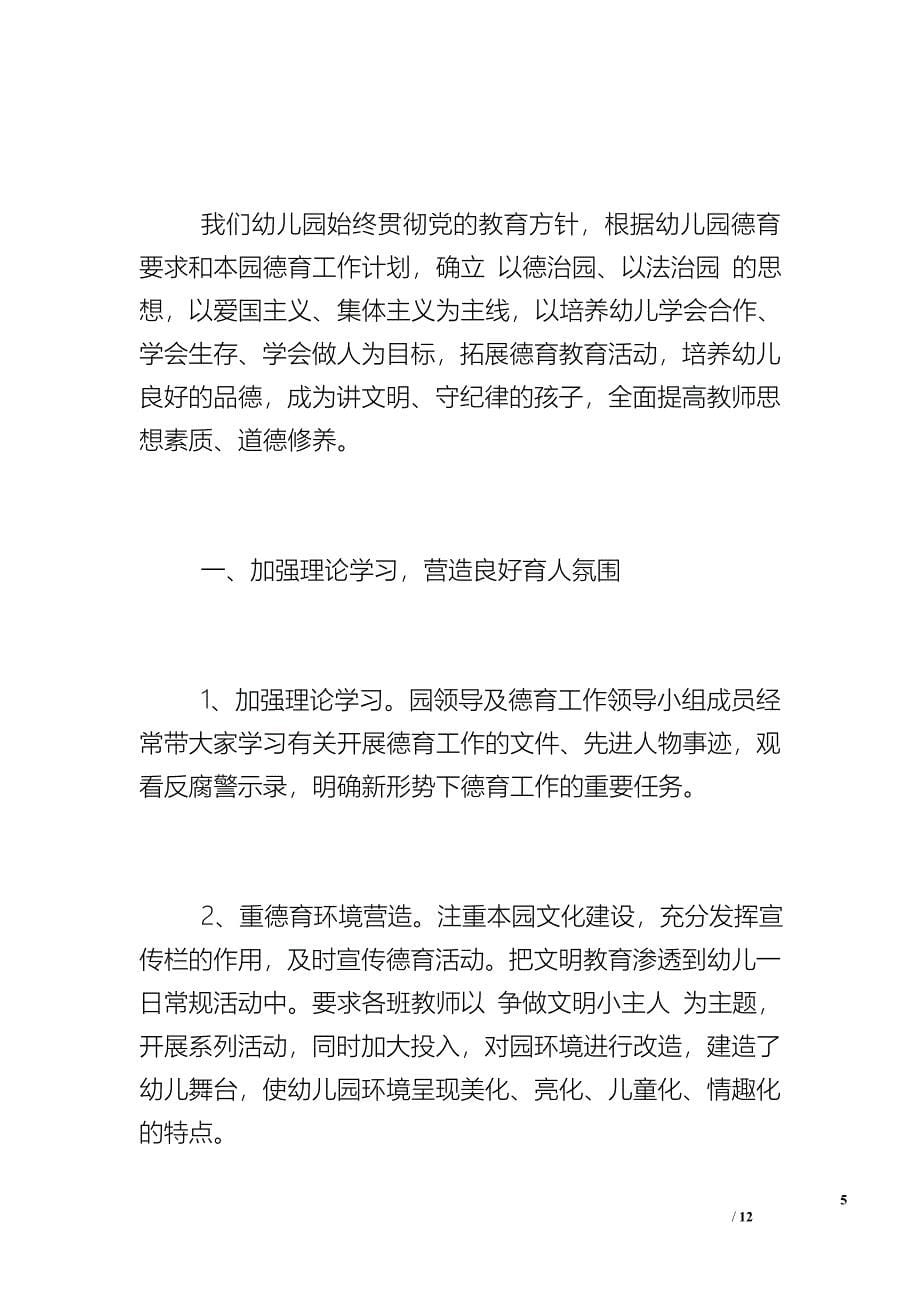 我们幼儿园始终贯彻党的教育方针，根据幼儿园德育要求和本园德育工作计划，确立 以德治园、以法治园 的思想，以爱国主义、集体主义为主线，以培养幼儿学会合作、学会生存、学会做人为目标，拓展德育教育活动，培养幼儿良好的品德，成为讲文明、守纪律的孩子，全面提高教师思想素质、道德修养。

一、加强理论学习，营造良好育人氛围

1、加强理论学习。园领导及德育工作领导小组成员经常带大家学习有关开展德育工作的文件、先进人物事迹，观看反腐警示录，明确新形势下德育工作的重要任务。

2、重德育环境营造。注重本园文化建设，充分发挥宣传栏的作用，及时宣传德育活动。把文明教育渗透到幼儿一日常规活动中。要求各班教师以 争做文明小主人 为主题，开展系列活动，同时加大投入，对园环境进行改造，建造了幼儿舞台，使幼儿园环境呈现美化、亮化、儿童化、情趣化的特点。

5

/ 12